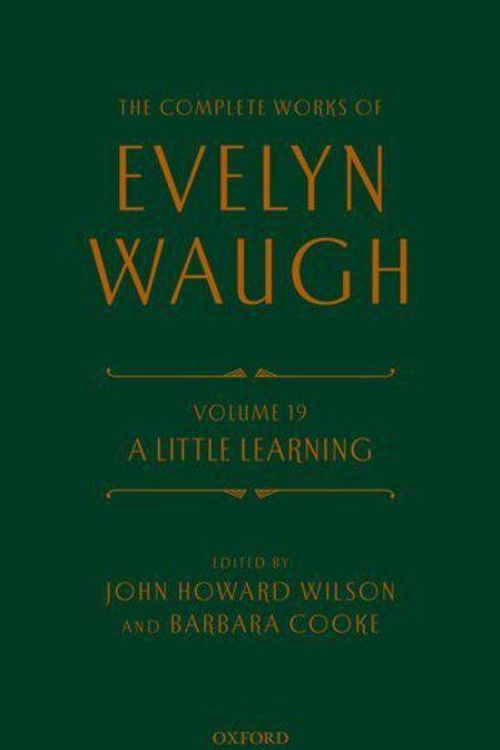 THE COMPLETE WORKS OF

EVELYN WAUGH

VOLUME 19
A LITTLE LEARNING

EDITED BY
JOHN HOWARD WILSON
AND BARBARA COOKE

OXFORD